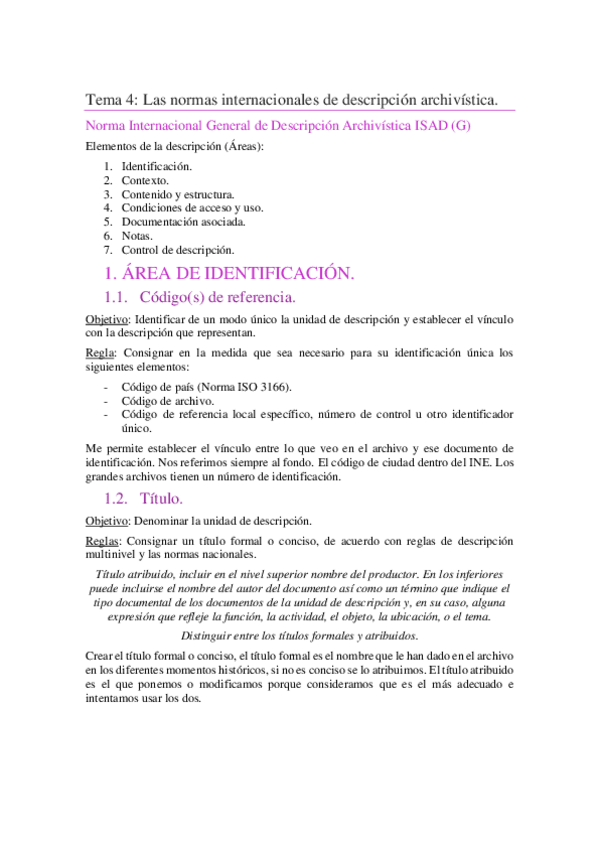 Tema 4: Las normas internacionales de descripción archivística.

Norma Internacional General de Descripción Archivística ISAD (G)

Elementos de la descripción (Áreas):

1. Identificación.
2. Contexto.
3. Contenido y estructura.
4. Condiciones de acceso y uso.
5. Documentación asociada.
6. Notas.
7. Control de descripción.

1. ÁREA DE IDENTIFICACIÓN.

1.1. Código(s) de referencia.

Objetivo: Identificar de un modo único la unidad de descripción y establecer el vínculo con la descripción que representan.

Regla: Consignar en la medida que sea necesario para su identificación única los siguientes elementos:

- Código de país (Norma ISO 3166).
- Código de archivo.
- Código de referencia local específico, número de control u otro identificador único.

Me permite establecer el vínculo entre lo que veo en el archivo y ese documento de identificación. Nos referimos siempre al fondo. El código de ciudad dentro del INE. Los grandes archivos tienen un número de identificación.

1.2. Título.

Objetivo: Denominar la unidad de descripción.

Reglas: Consignar un título formal o conciso, de acuerdo con reglas de descripción multinivel y las normas nacionales.

Título atribuido, incluir en el nivel superior nombre del productor. En los inferiores puede incluirse el nombre del autor del documento así como un término que indique el tipo documental de los documentos de la unidad de descripción y, en su caso, alguna expresión que refleje la función, la actividad, el objeto, la ubicación, o el tema.

Distinguir entre los títulos formales y atribuidos.

Crear el título formal o conciso, el título formal es el nombre que le han dado en el archivo en los diferentes momentos históricos, si no es conciso se lo atribuimos. El título atribuido es el que ponemos o modificamos porque consideramos que es el más adecuado e intentamos usar los dos.